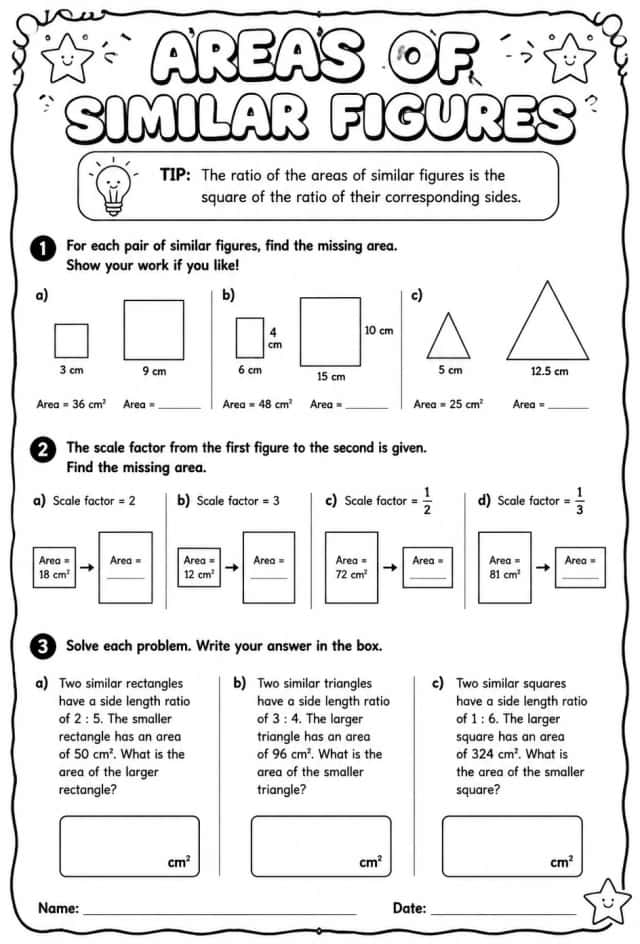 AREAS OF SIMILAR FIGURES

TIP: The ratio of the areas of similar figures is the square of the ratio of their corresponding sides.

1 For each pair of similar figures, find the missing area. Show your work if you like!

a)
3 cm
9 cm
Area = 36 $cm^2$ Area = ____

b)
4 cm
6 cm
10 cm
15 cm
Area = 48 $cm^2$ Area = ____

c)
5 cm
12.5 cm
Area = 25 $cm^2$ Area = ____

2 The scale factor from the first figure to the second is given. Find the missing area.

a) Scale factor = 2
Area = 18 $cm^2$ → Area = ____

b) Scale factor = 3
Area = 12 $cm^2$ → Area = ____

c) Scale factor = $\frac{1}{2}$
Area = 72 $cm^2$ → Area = ____

d) Scale factor = $\frac{1}{3}$
Area = 81 $cm^2$ → Area = ____

3 Solve each problem. Write your answer in the box.

a) Two similar rectangles have a side length ratio of 2 : 5. The smaller rectangle has an area of 50 $cm^2$. What is the area of the larger rectangle?

$cm^2$

b) Two similar triangles have a side length ratio of 3 : 4. The larger triangle has an area of 96 $cm^2$. What is the area of the smaller triangle?

$cm^2$

c) Two similar squares have a side length ratio of 1 : 6. The larger square has an area of 324 $cm^2$. What is the area of the smaller square?

$cm^2$

Name: ____ Date: ____